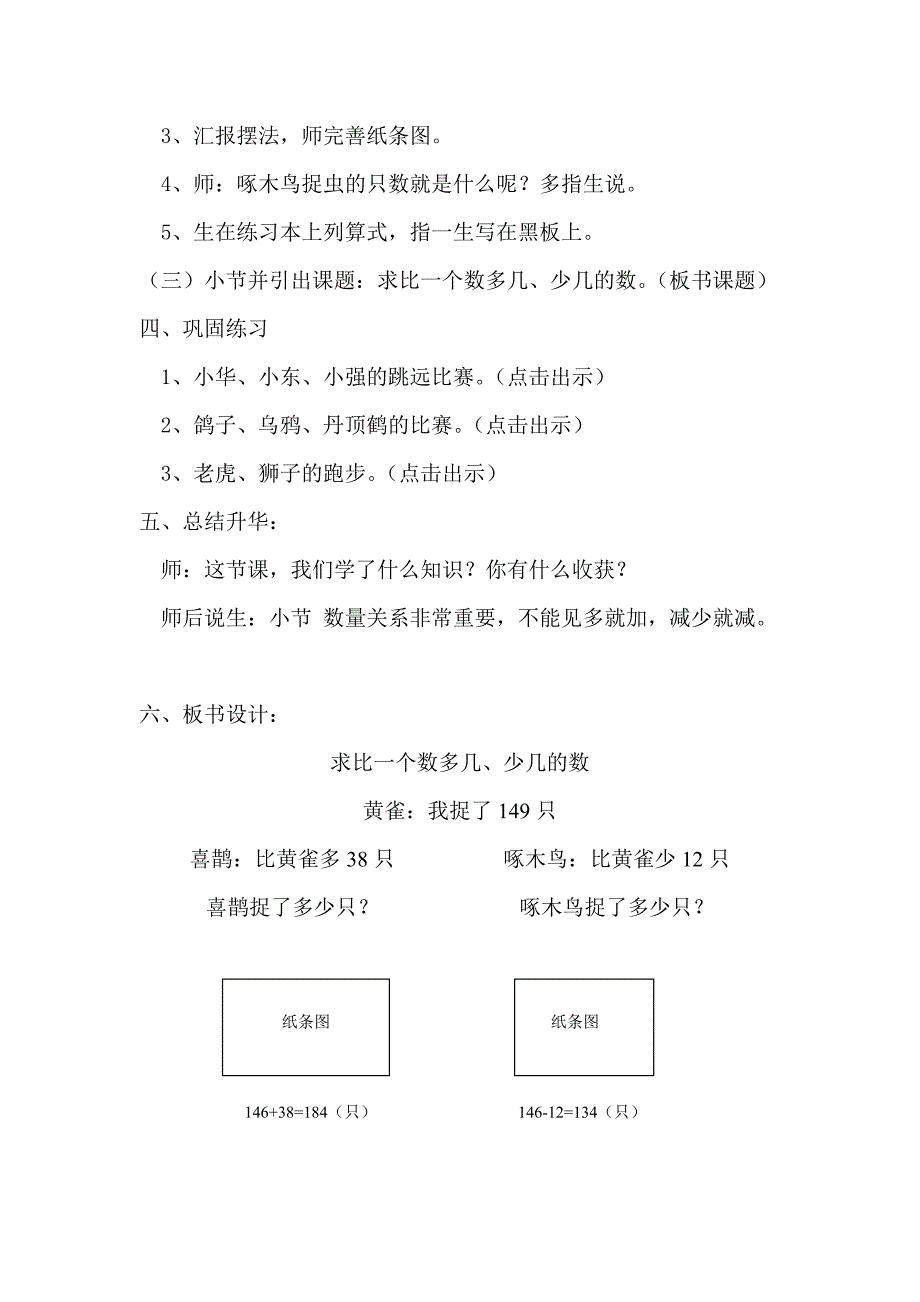 3、汇报摆法，师完善纸条图。

4、师：啄木鸟捉虫的只数就是什么呢？多指生说。

5、生在练习本上列算式，指一生写在黑板上。

（三）小节并引出课题：求比一个数多几、少几的数。（板书课题）

四、巩固练习

1、小华、小东、小强的跳远比赛。（点击出示）

2、鸽子、乌鸦、丹顶鹤的比赛。（点击出示）

3、老虎、狮子的跑步。（点击出示）

五、总结升华：

师：这节课，我们学了什么知识？你有什么收获？

师后说生：小节 数量关系非常重要，不能见多就加，减少就减。

六、板书设计：

求比一个数多几、少几的数

黄雀：我捉了 149 只

喜鹊：比黄雀多 38 只

喜鹊捉了多少只？

纸条图

146+38=184（只）

啄木鸟：比黄雀少 12 只

啄木鸟捉了多少只？

纸条图

146-12=134（只）